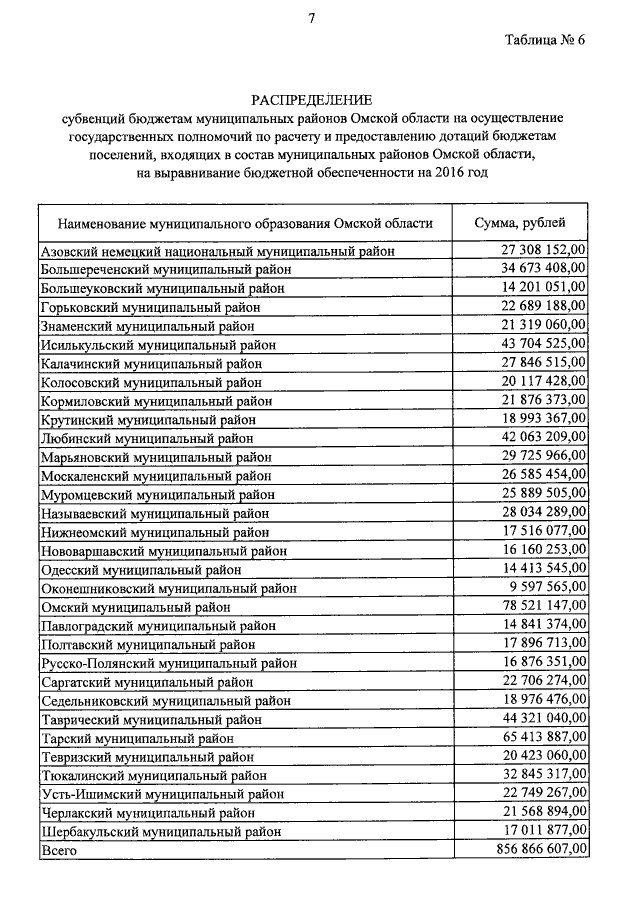 7

Таблица № 6

РАСПРЕДЕЛЕНИЕ
субвенций бюджетам муниципальных районов Омской области на осуществление государственных полномочий по расчету и предоставлению дотаций бюджетам поселений, входящих в состав муниципальных районов Омской области, на выравнивание бюджетной обеспеченности на 2016 год

| Наименование муниципального образования Омской области | Сумма, рублей |
|---|---|
| Азовский немецкий национальный муниципальный район | 27 308 152,00 |
| Большереченский муниципальный район | 34 673 408,00 |
| Большеуковский муниципальный район | 14 201 051,00 |
| Горьковский муниципальный район | 22 689 188,00 |
| Знаменский муниципальный район | 21 319 060,00 |
| Исилькульский муниципальный район | 43 704 525,00 |
| Калачинский муниципальный район | 27 846 515,00 |
| Колосовский муниципальный район | 20 117 428,00 |
| Кормиловский муниципальный район | 21 876 373,00 |
| Крутинский муниципальный район | 18 993 367,00 |
| Любинский муниципальный район | 42 063 209,00 |
| Марьяновский муниципальный район | 29 725 966,00 |
| Москаленский муниципальный район | 26 585 454,00 |
| Муромцевский муниципальный район | 25 889 505,00 |
| Называевский муниципальный район | 28 034 289,00 |
| Нижнеомский муниципальный район | 17 516 077,00 |
| Нововаршавский муниципальный район | 16 160 253,00 |
| Одесский муниципальный район | 14 413 545,00 |
| Оконешниковский муниципальный район | 9 597 565,00 |
| Омский муниципальный район | 78 521 147,00 |
| Павлоградский муниципальный район | 14 841 374,00 |
| Полтавский муниципальный район | 17 896 713,00 |
| Русско-Полянский муниципальный район | 16 876 351,00 |
| Саргатский муниципальный район | 22 706 274,00 |
| Седельниковский муниципальный район | 18 976 476,00 |
| Таврический муниципальный район | 44 321 040,00 |
| Тарский муниципальный район | 65 413 887,00 |
| Тевризский муниципальный район | 20 423 060,00 |
| Тюкалинский муниципальный район | 32 845 317,00 |
| Усть-Ишимский муниципальный район | 22 749 267,00 |
| Черлакский муниципальный район | 21 568 894,00 |
| Шербакульский муниципальный район | 17 011 877,00 |
| Всего | 856 866 607,00 |